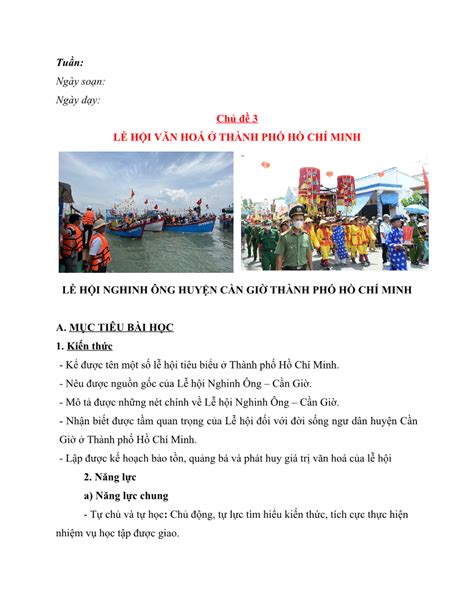 Tuần:
Ngày soạn:
Ngày dạy:

Chủ đề 3
LỄ HỘI VĂN HOÁ Ở THÀNH PHỐ HỒ CHÍ MINH

LỄ HỘI NGHINH ÔNG HUYỆN CẦN GIỜ THÀNH PHỐ HỒ CHÍ MINH

A. MỤC TIÊU BÀI HỌC
1. Kiến thức
- Kể được tên một số lễ hội tiêu biểu ở Thành phố Hồ Chí Minh.
- Nêu được nguồn gốc của Lễ hội Nghinh Ông – Cần Giờ.
- Mô tả được những nét chính về Lễ hội Nghinh Ông – Cần Giờ.
- Nhận biết được tầm quan trọng của Lễ hội đối với đời sống ngư dân huyện Cần Giờ ở Thành phố Hồ Chí Minh.
- Lập được kế hoạch bảo tồn, quảng bá và phát huy giá trị văn hoá của lễ hội
2. Năng lực
a) Năng lực chung
- Tự chủ và tự học: Chủ động, tự lực tìm hiểu kiến thức, tích cực thực hiện nhiệm vụ học tập được giao.